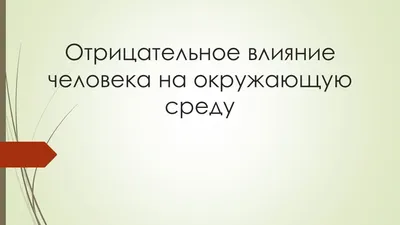 Отрицательное влияние человека на окружающую среду